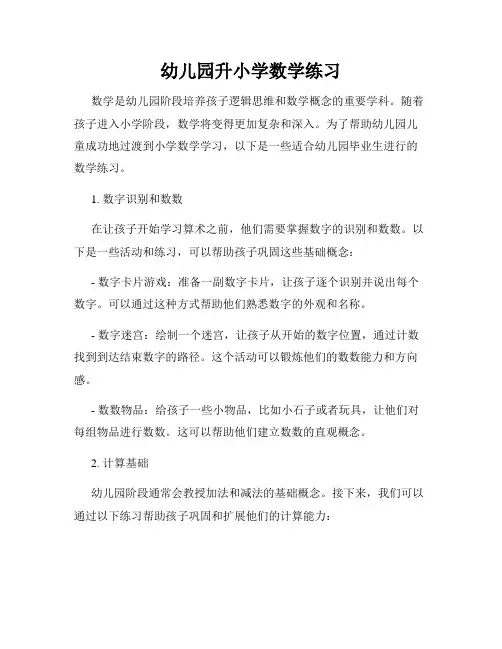 幼儿园升小学数学练习

数学是幼儿园阶段培养孩子逻辑思维和数学概念的重要学科。随着孩子进入小学阶段，数学将变得更加复杂和深入。为了帮助幼儿园儿童成功地过渡到小学数学学习，以下是一些适合幼儿园毕业生进行的数学练习。

1. 数字识别和数数

在让孩子开始学习算术之前，他们需要掌握数字的识别和数数。以下是一些活动和练习，可以帮助孩子巩固这些基础概念：

- 数字卡片游戏：准备一副数字卡片，让孩子逐个识别并说出每个数字。可以通过这种方式帮助他们熟悉数字的外观和名称。

- 数字迷宫：绘制一个迷宫，让孩子从开始的数字位置，通过计数找到到达结束数字的路径。这个活动可以锻炼他们的数数能力和方向感。

- 数数物品：给孩子一些小物品，比如小石子或者玩具，让他们对每组物品进行数数。这可以帮助他们建立数数的直观概念。

2. 计算基础

幼儿园阶段通常会教授加法和减法的基础概念。接下来，我们可以通过以下练习帮助孩子巩固和扩展他们的计算能力：